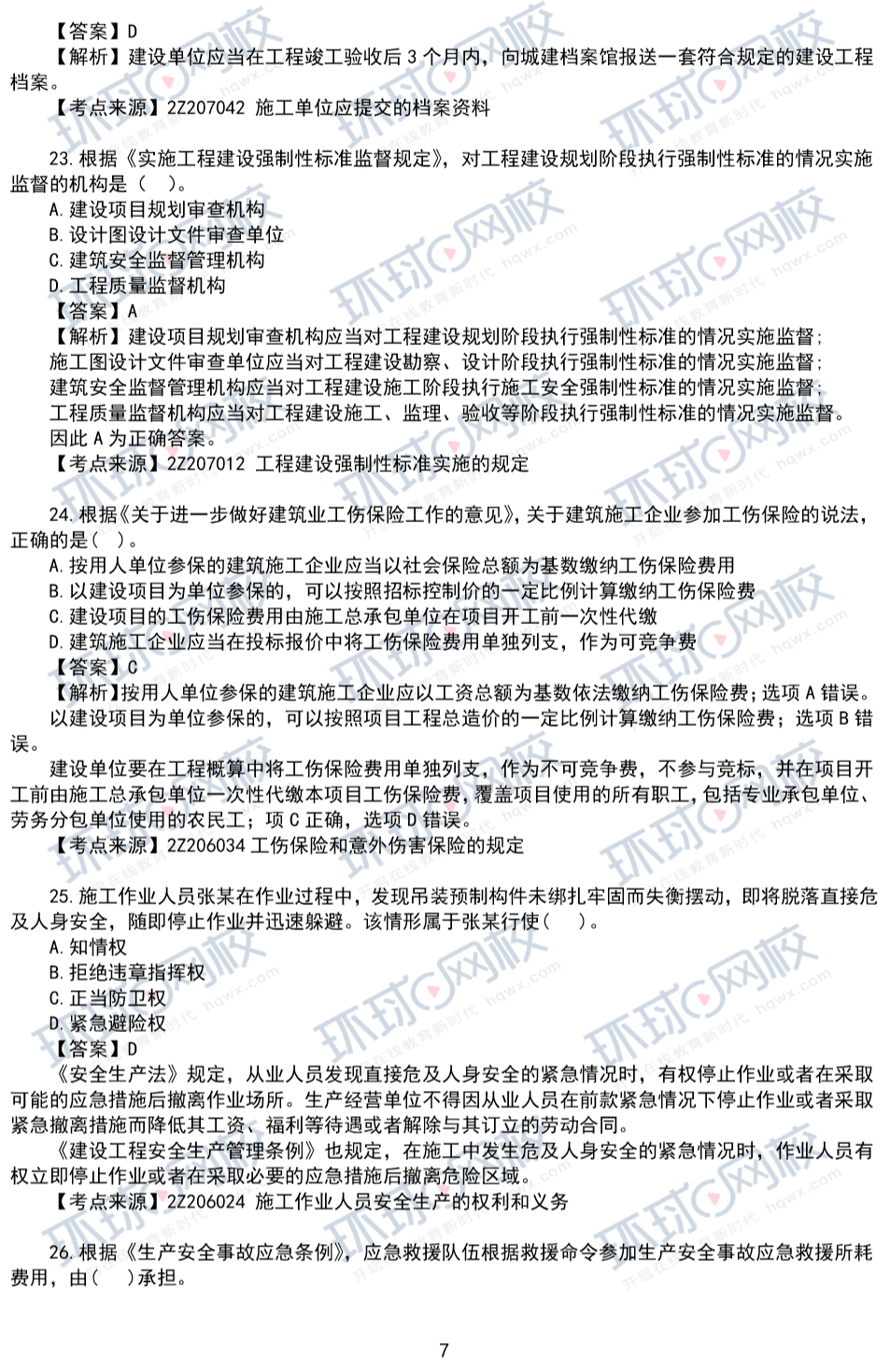 【答案】D
【解析】建设单位应当在工程竣工验收后 3 个月内，向城建档案馆报送一套符合规定的建设工程档案。
【考点来源】2Z207042 施工单位应提交的档案资料

23.根据《实施工程建设强制性标准监督规定》，对工程建设规划阶段执行强制性标准的情况实施监督的机构是（ ）。
A.建设项目规划审查机构
B.设计图设计文件审查单位
C.建筑安全监督管理机构
D.工程质量监督机构
【答案】A
【解析】建设项目规划审查机构应当对工程建设规划阶段执行强制性标准的情况实施监督；
施工图设计文件审查单位应当对工程建设勘察、设计阶段执行强制性标准的情况实施监督；
建筑安全监督管理机构应当对工程建设施工阶段执行施工安全强制性标准的情况实施监督；
工程质量监督机构应当对工程建设施工、监理、验收等阶段执行强制性标准的情况实施监督。
因此 A 为正确答案。
【考点来源】2Z207012 工程建设强制性标准实施的规定

24.根据《关于进一步做好建筑业工伤保险工作的意见》，关于建筑施工企业参加工伤保险的说法，正确的是（ ）。
A.按用人单位参保的建筑施工企业应当以社会保险总额为基数缴纳工伤保险费用
B.以建设项目为单位参保的，可以按照招标控制价的一定比例计算缴纳工伤保险费
C.建设项目的工伤保险费用由施工总承包单位在项目开工前一次性代缴
D.建筑施工企业应当在投标报价中将工伤保险费用单独列支，作为可竞争费
【答案】C
【解析】按用人单位参保的建筑施工企业应以工资总额为基数依法缴纳工伤保险费；选项 A 错误。
以建设项目为单位参保的，可以按照项目工程总造价的一定比例计算缴纳工伤保险费；选项 B 错误。
建设单位要在工程概算中将工伤保险费用单独列支，作为不可竞争费，不参与竞标，并在项目开工前由施工总承包单位一次性代缴本项目工伤保险费，覆盖项目使用的所有职工，包括专业承包单位、劳务分包单位使用的农民工；项 C 正确，选项 D 错误。
【考点来源】2Z206034 工伤保险和意外伤害保险的规定

25.施工作业人员张某在作业过程中，发现吊装预制构件未绑扎牢固而失衡摆动，即将脱落直接危及人身安全，随即停止作业并迅速躲避。该情形属于张某行使（ ）。
A.知情权
B.拒绝违章指挥权
C.正当防卫权
D.紧急避险权
【答案】D
《安全生产法》规定，从业人员发现直接危及人身安全的紧急情况时，有权停止作业或者在采取可能的应急措施后撤离作业场所。生产经营单位不得因从业人员在前款紧急情况下停止作业或者采取紧急撤离措施而降低其工资、福利等待遇或者解除与其订立的劳动合同。
《建设工程安全生产管理条例》也规定，在施工中发生危及人身安全的紧急情况时，作业人员有权立即停止作业或者在采取必要的应急措施后撤离危险区域。
【考点来源】2Z206024 施工作业人员安全生产的权利和义务

26.根据《生产安全事故应急条例》，应急救援队伍根据救援命令参加生产安全事故应急救援所耗费用，由（ ）承担。

7